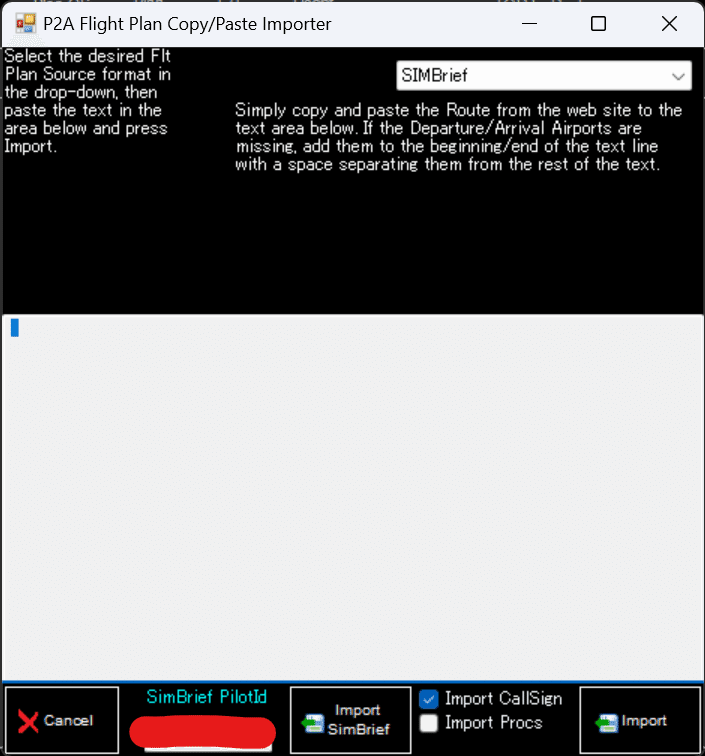 P2A Flight Plan Copy/Paste Importer

Select the desired Flt Plan Source format in the drop-down, then paste the text in the area below and press Import.

SIMBrief

Simply copy and paste the Route from the web site to the text area below. If the Departure/Arrival Airports are missing, add them to the beginning/end of the text line with a space separating them from the rest of the text.

Cancel

SimBrief PilotId

Import SimBrief

Import CallSign

Import Procs

Import